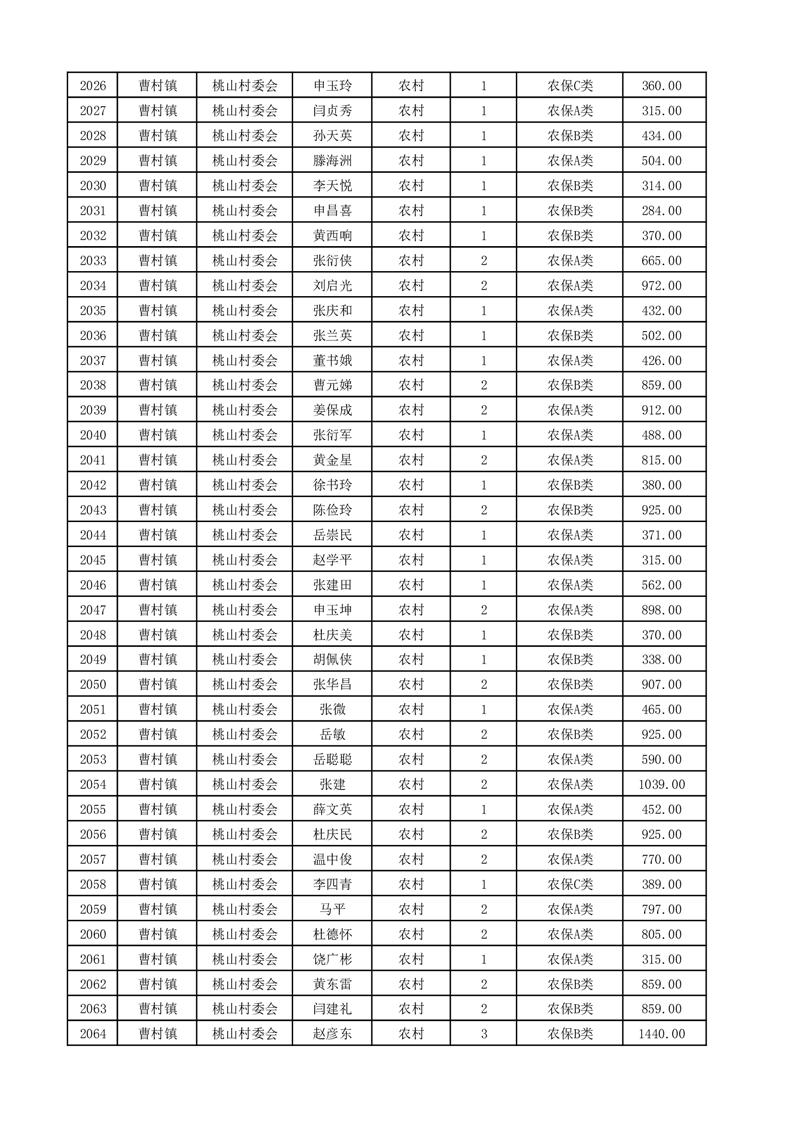 | 2026 | 曹村镇 | 桃山村委会 | 申玉玲 | 农村 | 1 | 农保C类 | 360.00 |
|---|---|---|---|---|---|---|---|
| 2027 | 曹村镇 | 桃山村委会 | 闫贞秀 | 农村 | 1 | 农保A类 | 315.00 |
| 2028 | 曹村镇 | 桃山村委会 | 孙天英 | 农村 | 1 | 农保B类 | 434.00 |
| 2029 | 曹村镇 | 桃山村委会 | 滕海洲 | 农村 | 1 | 农保A类 | 504.00 |
| 2030 | 曹村镇 | 桃山村委会 | 李天悦 | 农村 | 1 | 农保B类 | 314.00 |
| 2031 | 曹村镇 | 桃山村委会 | 申昌喜 | 农村 | 1 | 农保B类 | 284.00 |
| 2032 | 曹村镇 | 桃山村委会 | 黄西响 | 农村 | 1 | 农保B类 | 370.00 |
| 2033 | 曹村镇 | 桃山村委会 | 张衍侠 | 农村 | 2 | 农保A类 | 665.00 |
| 2034 | 曹村镇 | 桃山村委会 | 刘启光 | 农村 | 2 | 农保A类 | 972.00 |
| 2035 | 曹村镇 | 桃山村委会 | 张庆和 | 农村 | 1 | 农保A类 | 432.00 |
| 2036 | 曹村镇 | 桃山村委会 | 张兰英 | 农村 | 1 | 农保B类 | 502.00 |
| 2037 | 曹村镇 | 桃山村委会 | 董书娥 | 农村 | 1 | 农保A类 | 426.00 |
| 2038 | 曹村镇 | 桃山村委会 | 曹元娣 | 农村 | 2 | 农保B类 | 859.00 |
| 2039 | 曹村镇 | 桃山村委会 | 姜保成 | 农村 | 2 | 农保A类 | 912.00 |
| 2040 | 曹村镇 | 桃山村委会 | 张衍军 | 农村 | 1 | 农保A类 | 488.00 |
| 2041 | 曹村镇 | 桃山村委会 | 黄金星 | 农村 | 2 | 农保A类 | 815.00 |
| 2042 | 曹村镇 | 桃山村委会 | 徐书玲 | 农村 | 1 | 农保B类 | 380.00 |
| 2043 | 曹村镇 | 桃山村委会 | 陈俭玲 | 农村 | 2 | 农保B类 | 925.00 |
| 2044 | 曹村镇 | 桃山村委会 | 岳崇民 | 农村 | 1 | 农保A类 | 371.00 |
| 2045 | 曹村镇 | 桃山村委会 | 赵学平 | 农村 | 1 | 农保A类 | 315.00 |
| 2046 | 曹村镇 | 桃山村委会 | 张建田 | 农村 | 1 | 农保A类 | 562.00 |
| 2047 | 曹村镇 | 桃山村委会 | 申玉坤 | 农村 | 2 | 农保A类 | 898.00 |
| 2048 | 曹村镇 | 桃山村委会 | 杜庆美 | 农村 | 1 | 农保B类 | 370.00 |
| 2049 | 曹村镇 | 桃山村委会 | 胡佩侠 | 农村 | 1 | 农保B类 | 338.00 |
| 2050 | 曹村镇 | 桃山村委会 | 张华昌 | 农村 | 2 | 农保B类 | 907.00 |
| 2051 | 曹村镇 | 桃山村委会 | 张微 | 农村 | 1 | 农保A类 | 465.00 |
| 2052 | 曹村镇 | 桃山村委会 | 岳敏 | 农村 | 2 | 农保B类 | 925.00 |
| 2053 | 曹村镇 | 桃山村委会 | 岳聪聪 | 农村 | 2 | 农保A类 | 590.00 |
| 2054 | 曹村镇 | 桃山村委会 | 张建 | 农村 | 2 | 农保A类 | 1039.00 |
| 2055 | 曹村镇 | 桃山村委会 | 薛文英 | 农村 | 1 | 农保A类 | 452.00 |
| 2056 | 曹村镇 | 桃山村委会 | 杜庆民 | 农村 | 2 | 农保B类 | 925.00 |
| 2057 | 曹村镇 | 桃山村委会 | 温中俊 | 农村 | 2 | 农保A类 | 770.00 |
| 2058 | 曹村镇 | 桃山村委会 | 李四青 | 农村 | 1 | 农保C类 | 389.00 |
| 2059 | 曹村镇 | 桃山村委会 | 马平 | 农村 | 2 | 农保A类 | 797.00 |
| 2060 | 曹村镇 | 桃山村委会 | 杜德怀 | 农村 | 2 | 农保A类 | 805.00 |
| 2061 | 曹村镇 | 桃山村委会 | 饶广彬 | 农村 | 1 | 农保A类 | 315.00 |
| 2062 | 曹村镇 | 桃山村委会 | 黄东雷 | 农村 | 2 | 农保B类 | 859.00 |
| 2063 | 曹村镇 | 桃山村委会 | 闫建礼 | 农村 | 2 | 农保B类 | 859.00 |
| 2064 | 曹村镇 | 桃山村委会 | 赵彦东 | 农村 | 3 | 农保B类 | 1440.00 |